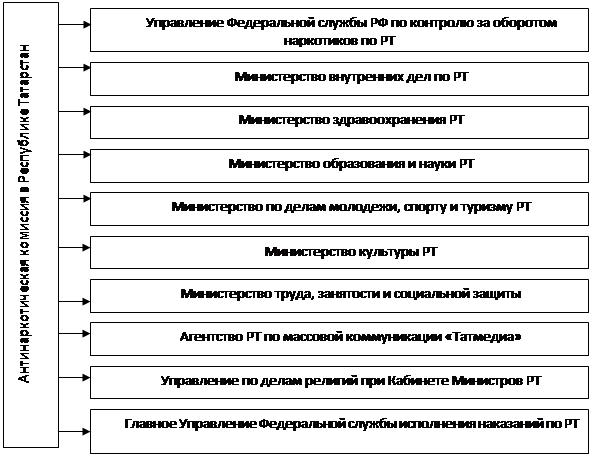 Антинаркотическая комиссия в Республике Татарстан

Управление Федеральной службы РФ по контролю за оборотом наркотиков по РТ

Министерство внутренних дел по РТ

Министерство здравоохранения РТ

Министерство образования и науки РТ

Министерство по делам молодежи, спорту и туризму РТ

Министерство культуры РТ

Министерство труда, занятости и социальной защиты

Агентство РТ по массовой коммуникации «Татмедиа»

Управление по делам религий при Кабинете Министров РТ

Главное Управление Федеральной службы исполнения наказаний по РТ